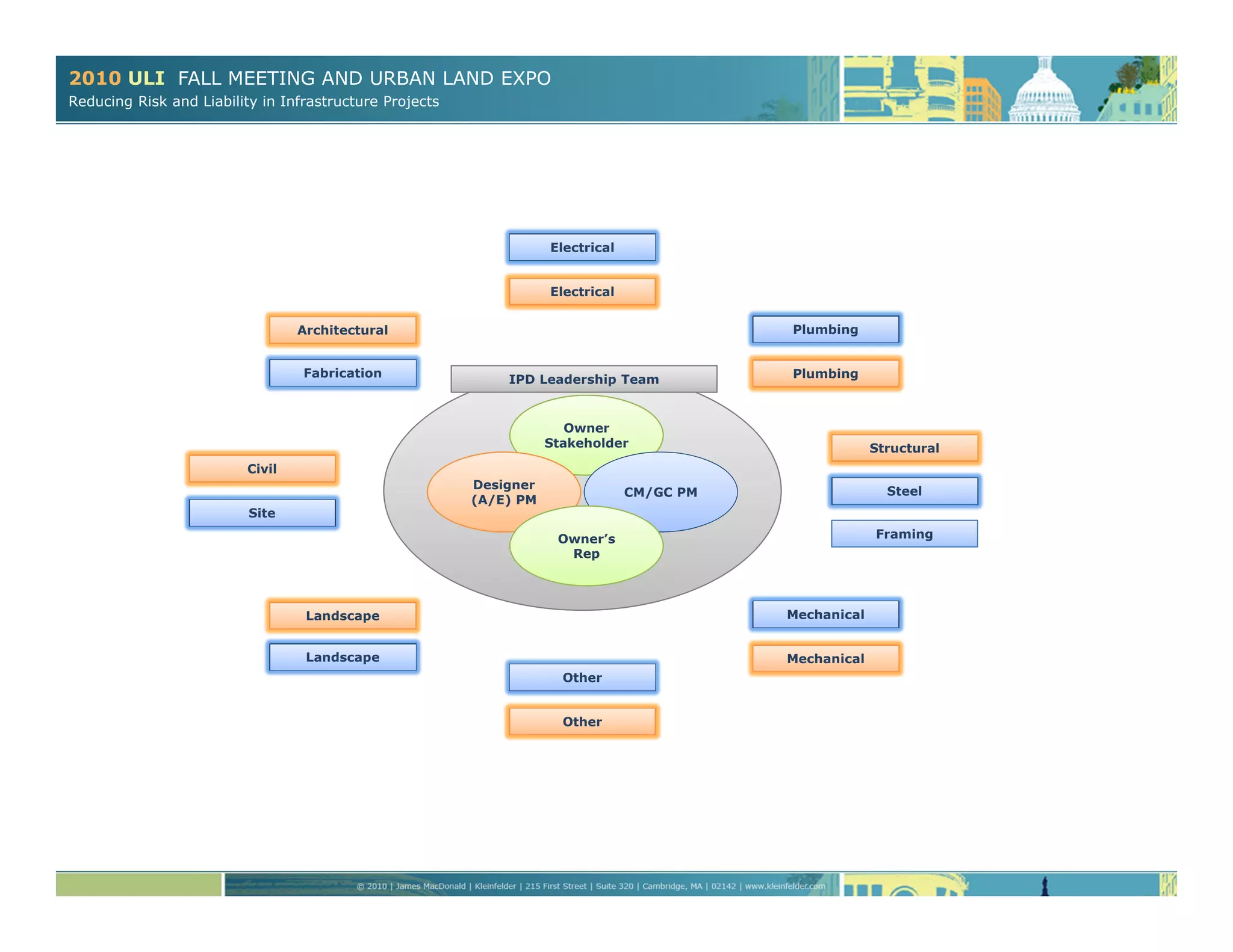 2010 ULI FALL MEETING AND URBAN LAND EXPO
Reducing Risk and Liability in Infrastructure Projects

Electrical

Electrical

Architectural

Fabrication

Plumbing

Plumbing

IPD Leadership Team

Owner Stakeholder

Designer (A/E) PM

CM/GC PM

Owner's Rep

Civil

Site

Structural

Steel

Framing

Landscape

Landscape

Mechanical

Mechanical

Other

Other

© 2010 | James MacDonald | Kleinfelder | 215 First Street | Suite 320 | Cambridge, MA | 02142 | www.kleinfelder.com